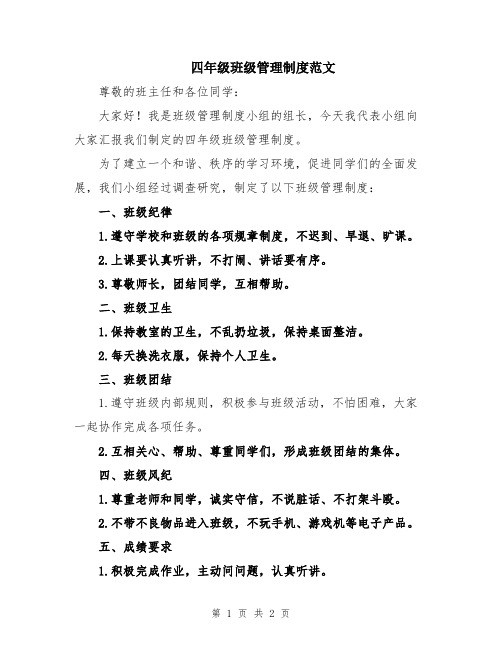 四年级班级管理制度范文

尊敬的班主任和各位同学：

大家好！我是班级管理制度小组的组长，今天我代表小组向大家汇报我们制定的四年级班级管理制度。

为了建立一个和谐、秩序的学习环境，促进同学们的全面发展，我们小组经过调查研究，制定了以下班级管理制度：

一、班级纪律

1.遵守学校和班级的各项规章制度，不迟到、早退、旷课。

2.上课要认真听讲，不打闹、讲话要有序。

3.尊敬师长，团结同学，互相帮助。

二、班级卫生

1.保持教室的卫生，不乱扔垃圾，保持桌面整洁。

2.每天换洗衣服，保持个人卫生。

三、班级团结

1.遵守班级内部规则，积极参与班级活动，不怕困难，大家一起协作完成各项任务。

2.互相关心、帮助、尊重同学们，形成班级团结的集体。

四、班级风纪

1.尊重老师和同学，诚实守信，不说脏话、不打架斗殴。

2.不带不良物品进入班级，不玩手机、游戏机等电子产品。

五、成绩要求

1.积极完成作业，主动问问题，认真听讲。

第 1 页 共 2 页